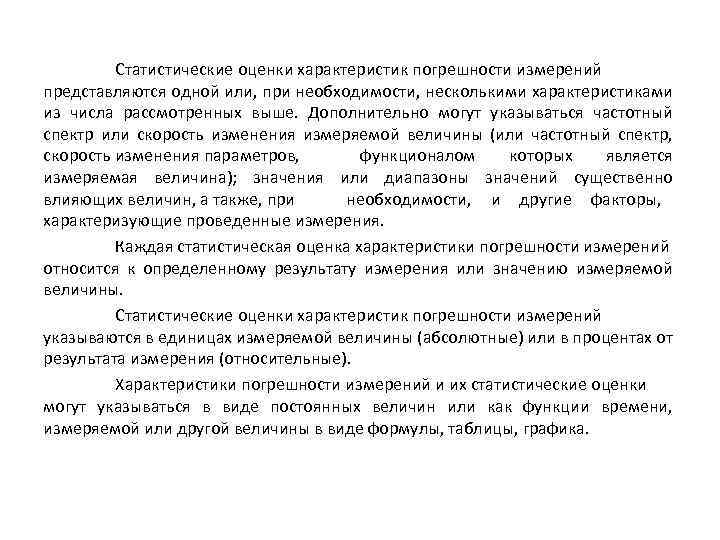 Статистические оценки характеристик погрешности измерений представляются одной или, при необходимости, несколькими характеристиками из числа рассмотренных выше. Дополнительно могут указываться частотный спектр или скорость изменения измеряемой величины (или частотный спектр, скорость изменения параметров, функционалом которых является измеряемая величина); значения или диапазоны значений существенно влияющих величин, а также, при необходимости, и другие факторы, характеризующие проведенные измерения.

Каждая статистическая оценка характеристики погрешности измерений относится к определенному результату измерения или значению измеряемой величины.

Статистические оценки характеристик погрешности измерений указываются в единицах измеряемой величины (абсолютные) или в процентах от результата измерения (относительные).

Характеристики погрешности измерений и их статистические оценки могут указываться в виде постоянных величин или как функции времени, измеряемой или другой величины в виде формулы, таблицы, графика.